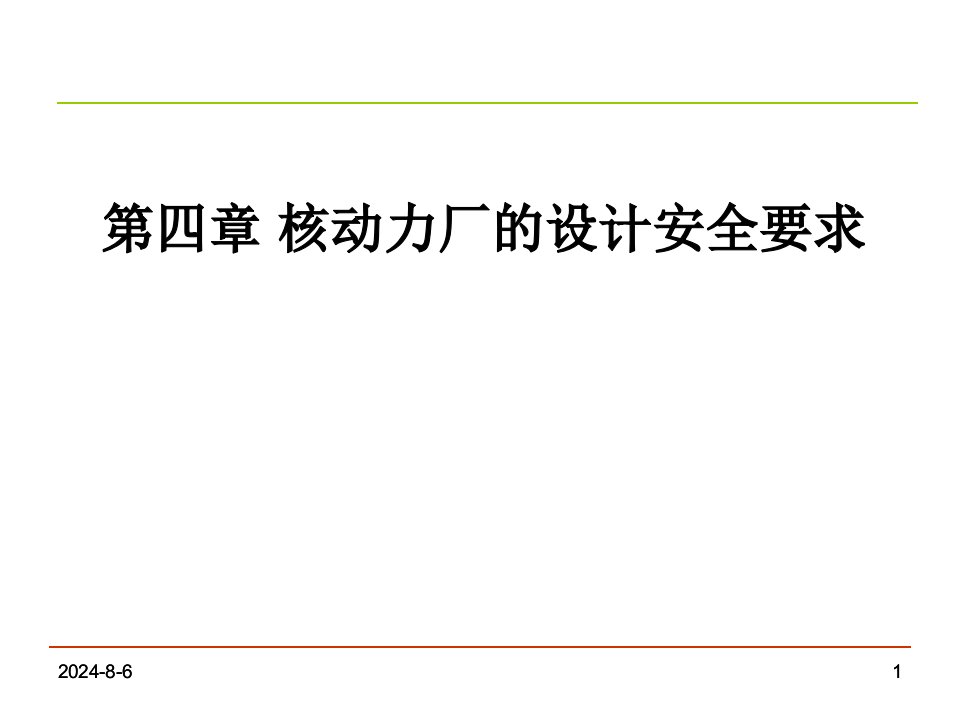 第四章 核动力厂的设计安全要求

2024-8-6

1